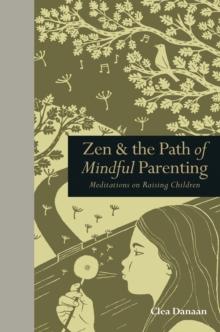 Zen & the Path of Mindful Parenting

Meditations on Raising Children

Clea Danaan